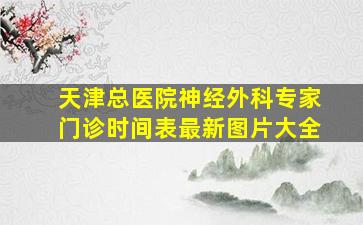 天津总医院神经外科专家门诊时间表最新图片大全